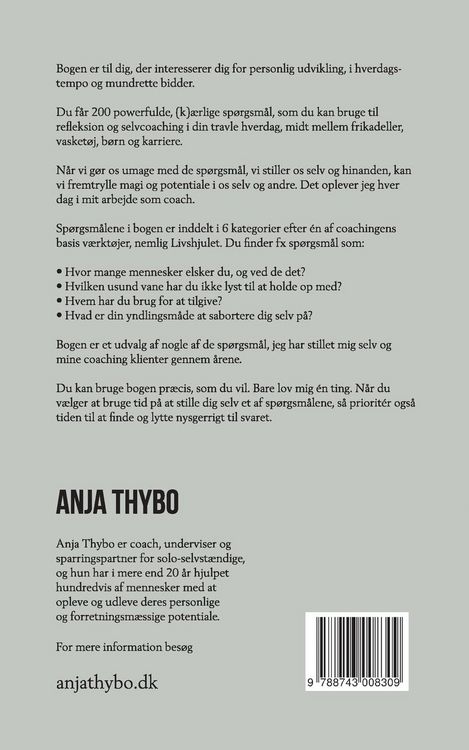 Bogen er til dig, der interesserer dig for personlig udvikling, i hverdagstempo og mundrette bidder.

Du får 200 powerfulde, (k)ærlige spørgsmål, som du kan bruge til refleksion og selvcoaching i din travle hverdag, midt mellem frikadeller, vasketøj, børn og karriere.

Når vi gør os umage med de spørgsmål, vi stiller os selv og hinanden, kan vi fremtrylle magi og potentiale i os selv og andre. Det oplever jeg hver dag i mit arbejde som coach.

Spørgsmålene i bogen er inddelt i 6 kategorier efter én af coachingens basis værktøjer, nemlig Livshjulet. Du finder fx spørgsmål som:

• Hvor mange mennesker elsker du, og ved de det?
• Hvilken usund vane har du ikke lyst til at holde op med?
• Hvem har du brug for at tilgive?
• Hvad er din yndlingsmåde at sabortere dig selv på?

Bogen er et udvalg af nogle af de spørgsmål, jeg har stillet mig selv og mine coaching klienter gennem årene.

Du kan bruge bogen præcis, som du vil. Bare lov mig én ting. Når du vælger at bruge tid på at stille dig selv et af spørgsmålene, så prioritér også tiden til at finde og lytte nysgerrigt til svaret.

ANJA THYBO

Anja Thybo er coach, underviser og sparringspartner for solo-selvstændige, og hun har i mere end 20 år hjulpet hundredvis af mennesker med at opleve og udleve deres personlige og forretningsmæssige potentiale.

For mere information besøg

anjathybo.dk

9 788743 008309